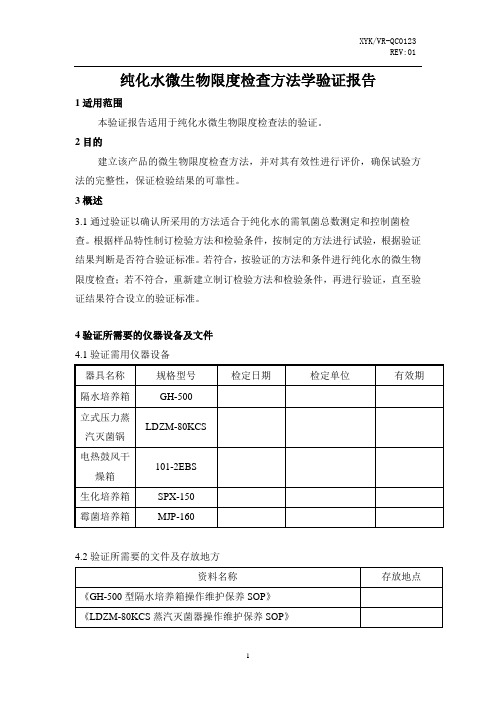 XYK/VR-QC0123
REV:01

纯化水微生物限度检查方法学验证报告

1 适用范围

本验证报告适用于纯化水微生物限度检查法的验证。

2 目的

建立该产品的微生物限度检查方法，并对其有效性进行评价，确保试验方法的完整性，保证检验结果的可靠性。

3 概述

3.1 通过验证以确认所采用的方法适合于纯化水的需氧菌总数测定和控制菌检查。根据样品特性制订检验方法和检验条件，按制定的方法进行试验，根据验证结果判断是否符合验证标准。若符合，按验证的方法和条件进行纯化水的微生物限度检查；若不符合，重新建立制订检验方法和检验条件，再进行验证，直至验证结果符合设立的验证标准。

4 验证所需要的仪器设备及文件

4.1 验证需用仪器设备

| 器具名称 | 规格型号 | 检定日期 | 检定单位 | 有效期 |
|---|---|---|---|---|
| 隔水培养箱 | GH-500 | | | |
| 立式压力蒸汽灭菌锅 | LDZM-80KCS | | | |
| 电热鼓风干燥箱 | 101-2EBS | | | |
| 生化培养箱 | SPX-150 | | | |
| 霉菌培养箱 | MJP-160 | | | |

4.2 验证所需要的文件及存放地方

| 资料名称 | 存放地点 |
|---|---|
| 《GH-500 型隔水培养箱操作维护保养 SOP》 | |
| 《LDZM-80KCS 蒸汽灭菌器操作维护保养 SOP》 | |

1